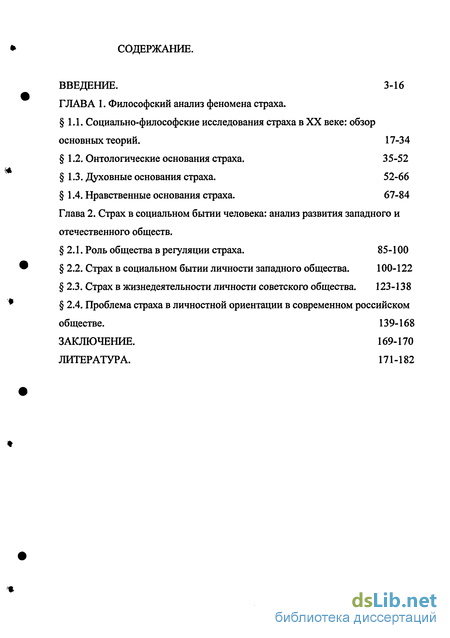 СОДЕРЖАНИЕ.

ВВЕДЕНИЕ. 3-16

ГЛАВА 1. Философский анализ феномена страха.

§ 1.1. Социально-философские исследования страха в XX веке: обзор основных теорий. 17-34

§ 1.2. Онтологические основания страха. 35-52

§ 1.3. Духовные основания страха. 52-66

§ 1.4. Нравственные основания страха. 67-84

Глава 2. Страх в социальном бытии человека: анализ развития западного и отечественного обществ.

§ 2.1. Роль общества в регуляции страха. 85-100

§ 2.2. Страх в социальном бытии личности западного общества. 100-122

§ 2.3. Страх в жизнедеятельности личности советского общества. 123-138

§ 2.4. Проблема страха в личностной ориентации в современном российском обществе. 139-168

ЗАКЛЮЧЕНИЕ. 169-170

ЛИТЕРАТУРА. 171-182

dsLib.net
библиотека диссертаций